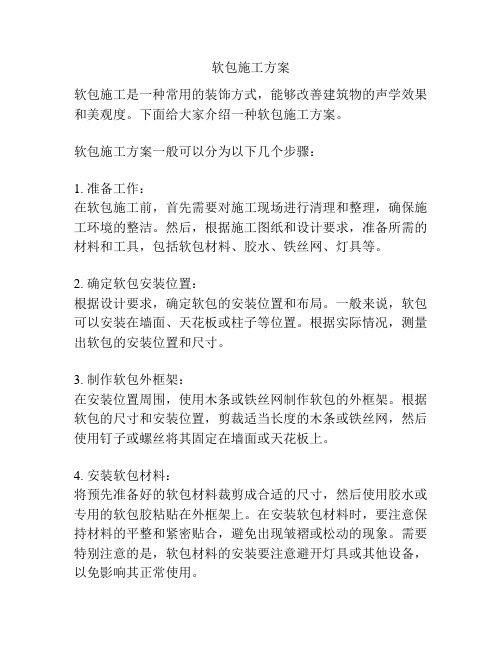 软包施工方案

软包施工是一种常用的装饰方式，能够改善建筑物的声学效果和美观度。下面给大家介绍一种软包施工方案。

软包施工方案一般可以分为以下几个步骤：

1. 准备工作：
在软包施工前，首先需要对施工现场进行清理和整理，确保施工环境的整洁。然后，根据施工图纸和设计要求，准备所需的材料和工具，包括软包材料、胶水、铁丝网、灯具等。

2. 确定软包安装位置：
根据设计要求，确定软包的安装位置和布局。一般来说，软包可以安装在墙面、天花板或柱子等位置。根据实际情况，测量出软包的安装位置和尺寸。

3. 制作软包外框架：
在安装位置周围，使用木条或铁丝网制作软包的外框架。根据软包的尺寸和安装位置，剪裁适当长度的木条或铁丝网，然后使用钉子或螺丝将其固定在墙面或天花板上。

4. 安装软包材料：
将预先准备好的软包材料裁剪成合适的尺寸，然后使用胶水或专用的软包胶粘贴在外框架上。在安装软包材料时，要注意保持材料的平整和紧密贴合，避免出现皱褶或松动的现象。需要特别注意的是，软包材料的安装要注意避开灯具或其他设备，以免影响其正常使用。